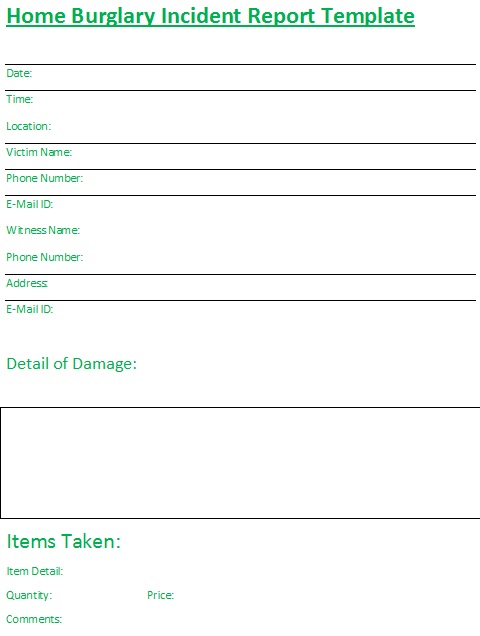 Home Burglary Incident Report Template

Date:

Time:

Location:

Victim Name:

Phone Number:

E-Mail ID:

Witness Name:

Phone Number:

Address:

E-Mail ID:

Detail of Damage:

Items Taken:

Item Detail:

Quantity: Price:

Comments: